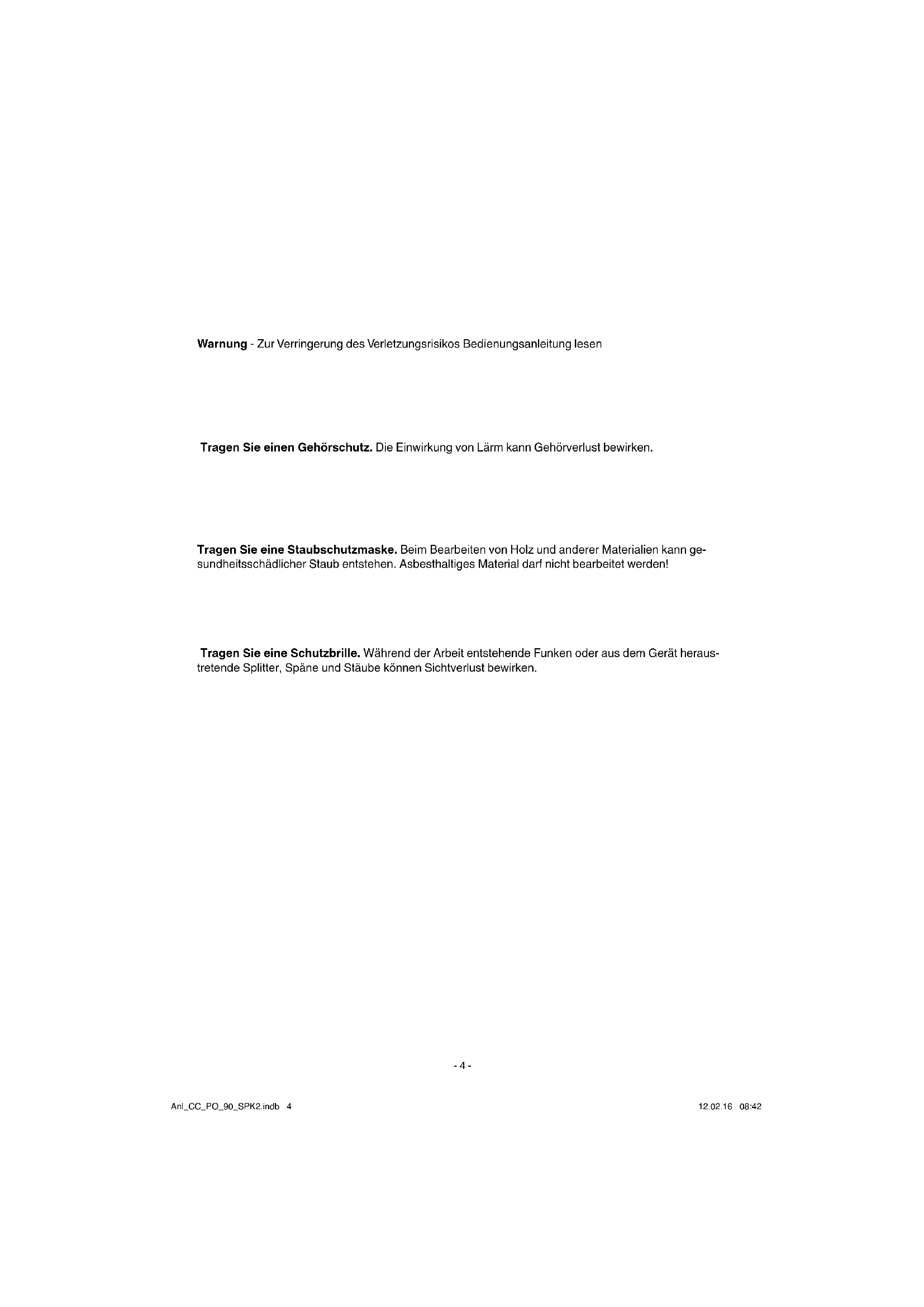 Warnung - Zur Verringerung des Verletzungsrisikos Bedienungsanleitung lesen

Tragen Sie einen Gehörschutz. Die Einwirkung von Lärm kann Gehörverlust bewirken.

Tragen Sie eine Staubschutzmaske. Beim Bearbeiten von Holz und anderer Materialien kann gesundheitsschädlicher Staub entstehen. Asbesthaltiges Material darf nicht bearbeitet werden!

Tragen Sie eine Schutzbrille. Während der Arbeit entstehende Funken oder aus dem Gerät heraustretende Splitter, Späne und Stäube können Sichtverlust bewirken.

- 4 -

Anl_CC_PO_90_SPK2.indb 4

12.02.16 08:42